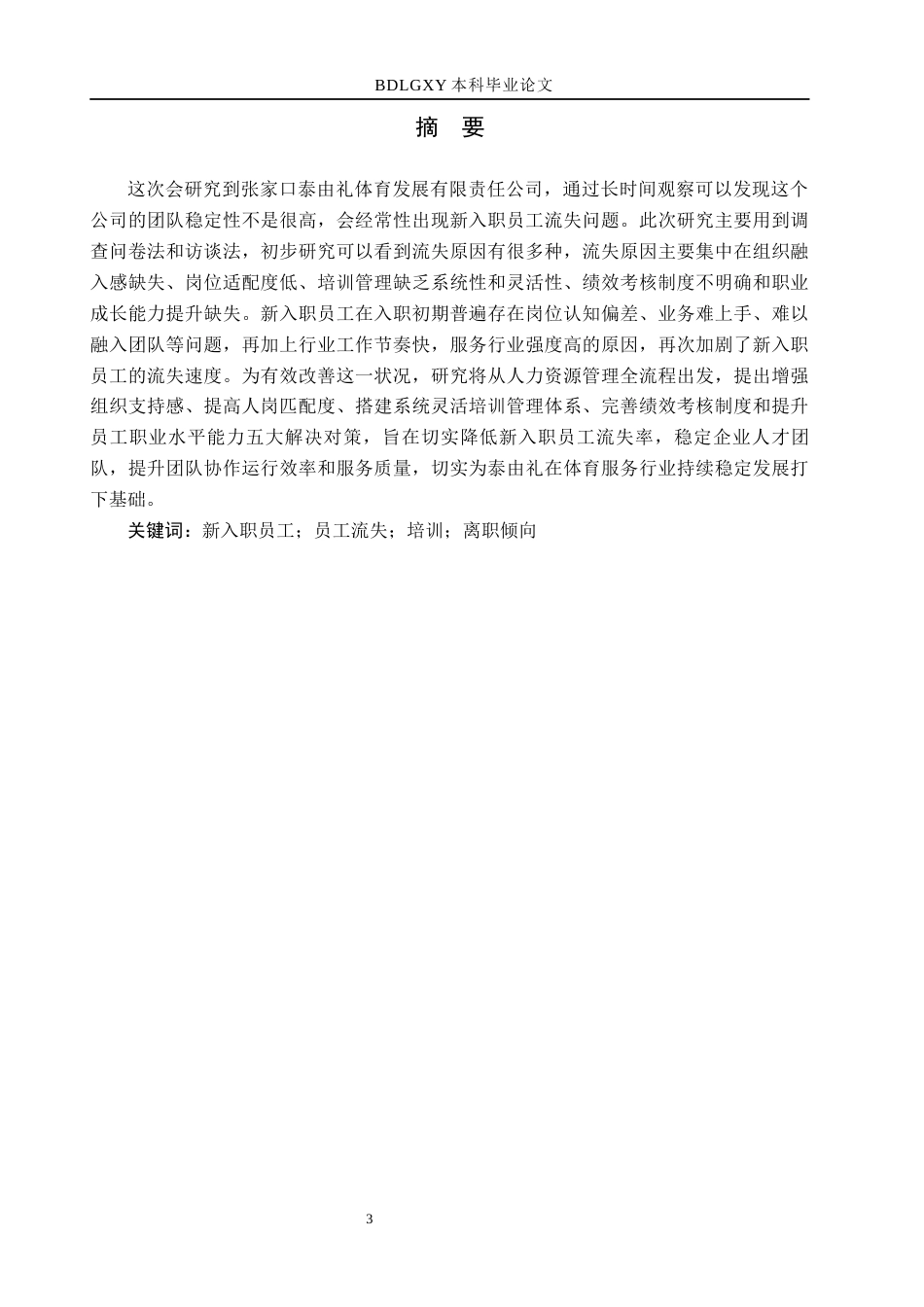 BDLGXY 本科毕业论文

摘 要

这次会研究到张家口泰由礼体育发展有限责任公司，通过长时间观察可以发现这个公司的团队稳定性不是很高，会经常性出现新入职员工流失问题。此次研究主要用到调查问卷法和访谈法，初步研究可以看到流失原因有很多种，流失原因主要集中在组织融入感缺失、岗位适配度低、培训管理缺乏系统性和灵活性、绩效考核制度不明确和职业成长能力提升缺失。新入职员工在入职初期普遍存在岗位认知偏差、业务难上手、难以融入团队等问题，再加上行业工作节奏快，服务行业强度高的原因，再次加剧了新入职员工的流失速度。为有效改善这一状况，研究将从人力资源管理全流程出发，提出增强组织支持感、提高人岗匹配度、搭建系统灵活培训管理体系、完善绩效考核制度和提升员工职业水平能力五大解决对策，旨在切实降低新入职员工流失率，稳定企业人才团队，提升团队协作运行效率和服务质量，切实为泰由礼在体育服务行业持续稳定发展打下基础。

关键词：新入职员工；员工流失；培训；离职倾向

3